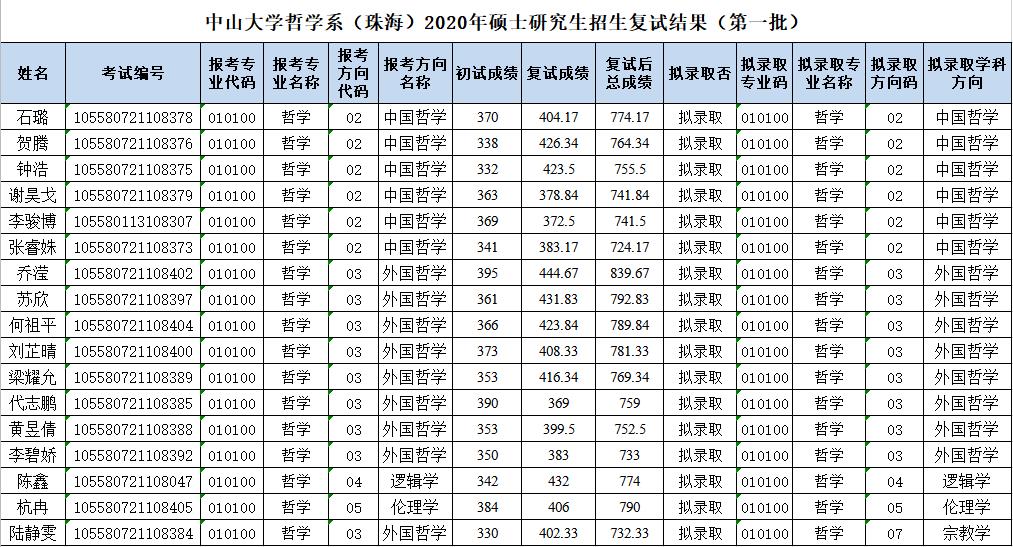 中山大学哲学系（珠海）2020年硕士研究生招生复试结果（第一批）

| 姓名 | 考试编号 | 报考专业代码 | 报考专业名称 | 报考方向代码 | 报考方向名称 | 初试成绩 | 复试成绩 | 复试后总成绩 | 拟录取否 | 拟录取专业码 | 拟录取专业名称 | 拟录取方向码 | 拟录取学科方向 |
|---|---|---|---|---|---|---|---|---|---|---|---|---|---|
| 石璐 | 105580721108378 | 010100 | 哲学 | 02 | 中国哲学 | 370 | 404.17 | 774.17 | 拟录取 | 010100 | 哲学 | 02 | 中国哲学 |
| 贺腾 | 105580721108376 | 010100 | 哲学 | 02 | 中国哲学 | 338 | 426.34 | 764.34 | 拟录取 | 010100 | 哲学 | 02 | 中国哲学 |
| 钟浩 | 105580721108375 | 010100 | 哲学 | 02 | 中国哲学 | 332 | 423.5 | 755.5 | 拟录取 | 010100 | 哲学 | 02 | 中国哲学 |
| 谢昊戈 | 105580721108379 | 010100 | 哲学 | 02 | 中国哲学 | 363 | 378.84 | 741.84 | 拟录取 | 010100 | 哲学 | 02 | 中国哲学 |
| 李骏博 | 105580113108307 | 010100 | 哲学 | 02 | 中国哲学 | 369 | 372.5 | 741.5 | 拟录取 | 010100 | 哲学 | 02 | 中国哲学 |
| 张睿姝 | 105580721108373 | 010100 | 哲学 | 02 | 中国哲学 | 341 | 383.17 | 724.17 | 拟录取 | 010100 | 哲学 | 02 | 中国哲学 |
| 乔滢 | 105580721108402 | 010100 | 哲学 | 03 | 外国哲学 | 395 | 444.67 | 839.67 | 拟录取 | 010100 | 哲学 | 03 | 外国哲学 |
| 苏欣 | 105580721108397 | 010100 | 哲学 | 03 | 外国哲学 | 361 | 431.83 | 792.83 | 拟录取 | 010100 | 哲学 | 03 | 外国哲学 |
| 何祖平 | 105580721108404 | 010100 | 哲学 | 03 | 外国哲学 | 366 | 423.84 | 789.84 | 拟录取 | 010100 | 哲学 | 03 | 外国哲学 |
| 刘芷晴 | 105580721108400 | 010100 | 哲学 | 03 | 外国哲学 | 373 | 408.33 | 781.33 | 拟录取 | 010100 | 哲学 | 03 | 外国哲学 |
| 梁耀允 | 105580721108389 | 010100 | 哲学 | 03 | 外国哲学 | 353 | 416.34 | 769.34 | 拟录取 | 010100 | 哲学 | 03 | 外国哲学 |
| 代志鹏 | 105580721108385 | 010100 | 哲学 | 03 | 外国哲学 | 390 | 369 | 759 | 拟录取 | 010100 | 哲学 | 03 | 外国哲学 |
| 黄昱倩 | 105580721108388 | 010100 | 哲学 | 03 | 外国哲学 | 353 | 399.5 | 752.5 | 拟录取 | 010100 | 哲学 | 03 | 外国哲学 |
| 李碧娇 | 105580721108392 | 010100 | 哲学 | 03 | 外国哲学 | 350 | 383 | 733 | 拟录取 | 010100 | 哲学 | 03 | 外国哲学 |
| 陈鑫 | 105580721108047 | 010100 | 哲学 | 04 | 逻辑学 | 342 | 432 | 774 | 拟录取 | 010100 | 哲学 | 04 | 逻辑学 |
| 杭冉 | 105580721108405 | 010100 | 哲学 | 05 | 伦理学 | 384 | 406 | 790 | 拟录取 | 010100 | 哲学 | 05 | 伦理学 |
| 陆静雯 | 105580721108384 | 010100 | 哲学 | 03 | 外国哲学 | 330 | 402.33 | 732.33 | 拟录取 | 010100 | 哲学 | 07 | 宗教学 |